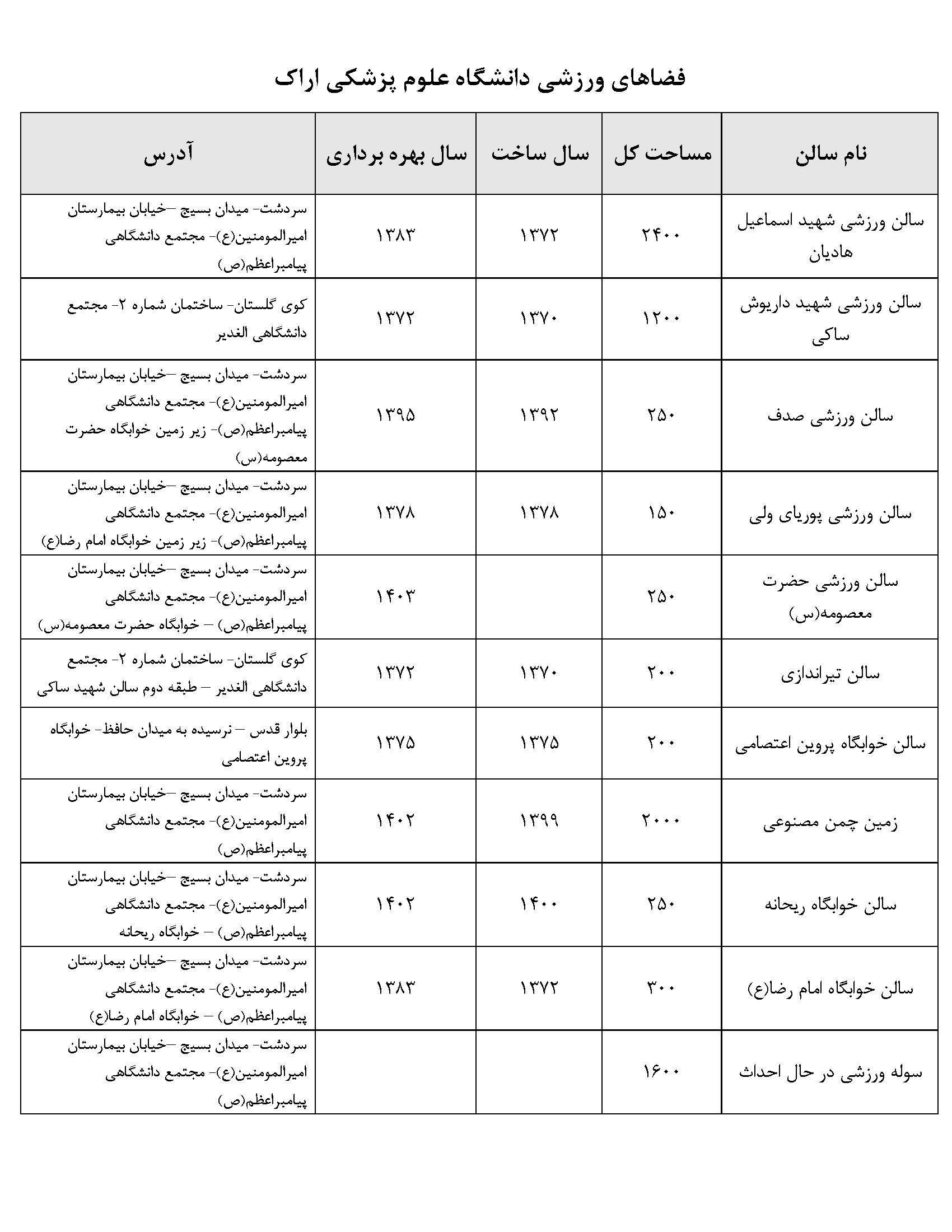 فضاهای ورزشی دانشگاه علوم پزشکی اراک

| نام سالن | مساحت کل | سال ساخت | سال بهره برداری | آدرس |
|---|---|---|---|---|
| سالن ورزشی شهید اسماعیل هادیان | ۲۴۰۰ | ۱۳۷۲ | ۱۳۸۳ | سردشت- میدان بسیج –خیابان بیمارستان امیرالمومنین(ع)- مجتمع دانشگاهی پیامبراعظم(ص) |
| سالن ورزشی شهید داریوش ساکی | ۱۲۰۰ | ۱۳۷۰ | ۱۳۷۲ | کوی گلستان- ساختمان شماره ۲- مجتمع دانشگاهی الغدیر |
| سالن ورزشی صدف | ۲۵۰ | ۱۳۹۲ | ۱۳۹۵ | سردشت- میدان بسیج –خیابان بیمارستان امیرالمومنین(ع)- مجتمع دانشگاهی پیامبراعظم(ص)- زیر زمین خوابگاه حضرت معصومه(س) |
| سالن ورزشی پوریای ولی | ۱۵۰ | ۱۳۷۸ | ۱۳۷۸ | سردشت- میدان بسیج –خیابان بیمارستان امیرالمومنین(ع)- مجتمع دانشگاهی پیامبراعظم(ص)- زیر زمین خوابگاه امام رضا(ع) |
| سالن ورزشی حضرت معصومه(س) | ۲۵۰ | | ۱۴۰۳ | سردشت- میدان بسیج –خیابان بیمارستان امیرالمومنین(ع)- مجتمع دانشگاهی پیامبراعظم(ص) – خوابگاه حضرت معصومه(س) |
| سالن تیراندازی | ۲۰۰ | ۱۳۷۰ | ۱۳۷۲ | کوی گلستان- ساختمان شماره ۲- مجتمع دانشگاهی الغدیر – طبقه دوم سالن شهید ساکی |
| سالن خوابگاه پروین اعتصامی | ۲۰۰ | ۱۳۷۵ | ۱۳۷۵ | بلوار قدس – نرسیده به میدان حافظ- خوابگاه پروین اعتصامی |
| زمین چمن مصنوعی | ۲۰۰۰ | ۱۳۹۹ | ۱۴۰۲ | سردشت- میدان بسیج –خیابان بیمارستان امیرالمومنین(ع)- مجتمع دانشگاهی پیامبراعظم(ص) |
| سالن خوابگاه ریحانه | ۲۵۰ | ۱۴۰۰ | ۱۴۰۲ | سردشت- میدان بسیج –خیابان بیمارستان امیرالمومنین(ع)- مجتمع دانشگاهی پیامبراعظم(ص) – خوابگاه ریحانه |
| سالن خوابگاه امام رضا(ع) | ۳۰۰ | ۱۳۷۲ | ۱۳۸۳ | سردشت- میدان بسیج –خیابان بیمارستان امیرالمومنین(ع)- مجتمع دانشگاهی پیامبراعظم(ص) – خوابگاه امام رضا(ع) |
| سوله ورزشی در حال احداث | ۱۶۰۰ | | | سردشت- میدان بسیج –خیابان بیمارستان امیرالمومنین(ع)- مجتمع دانشگاهی پیامبراعظم(ص) |